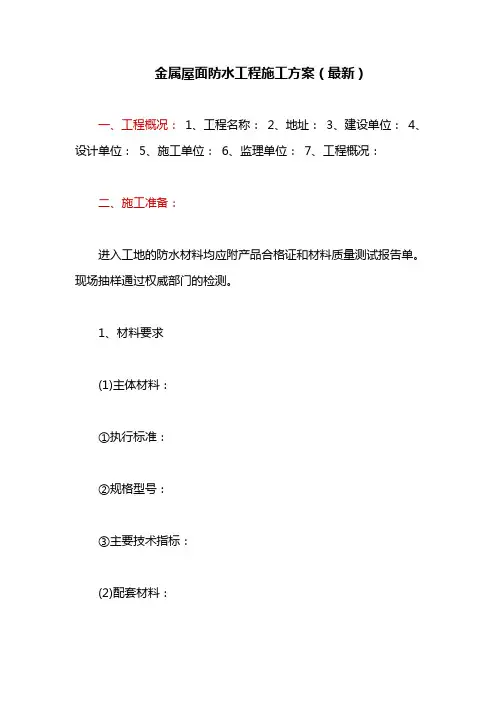 金属屋面防水工程施工方案（最新）

一、工程概况： 1、工程名称： 2、地址： 3、建设单位： 4、设计单位： 5、施工单位： 6、监理单位： 7、工程概况：

二、施工准备：

进入工地的防水材料均应附产品合格证和材料质量测试报告单。现场抽样通过权威部门的检测。

1、材料要求

(1)主体材料：

①执行标准：

②规格型号：

③主要技术指标：

(2)配套材料：